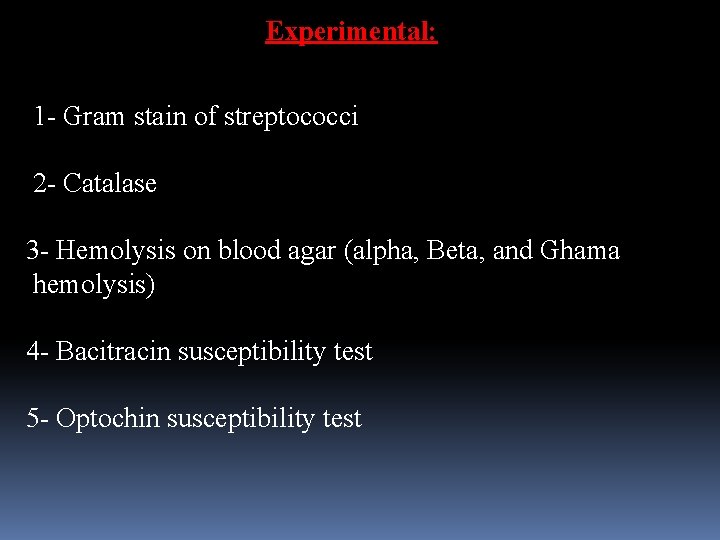 Experimental:

1- Gram stain of streptococci

2- Catalase

3- Hemolysis on blood agar (alpha, Beta, and Ghama hemolysis)

4- Bacitracin susceptibility test

5- Optochin susceptibility test